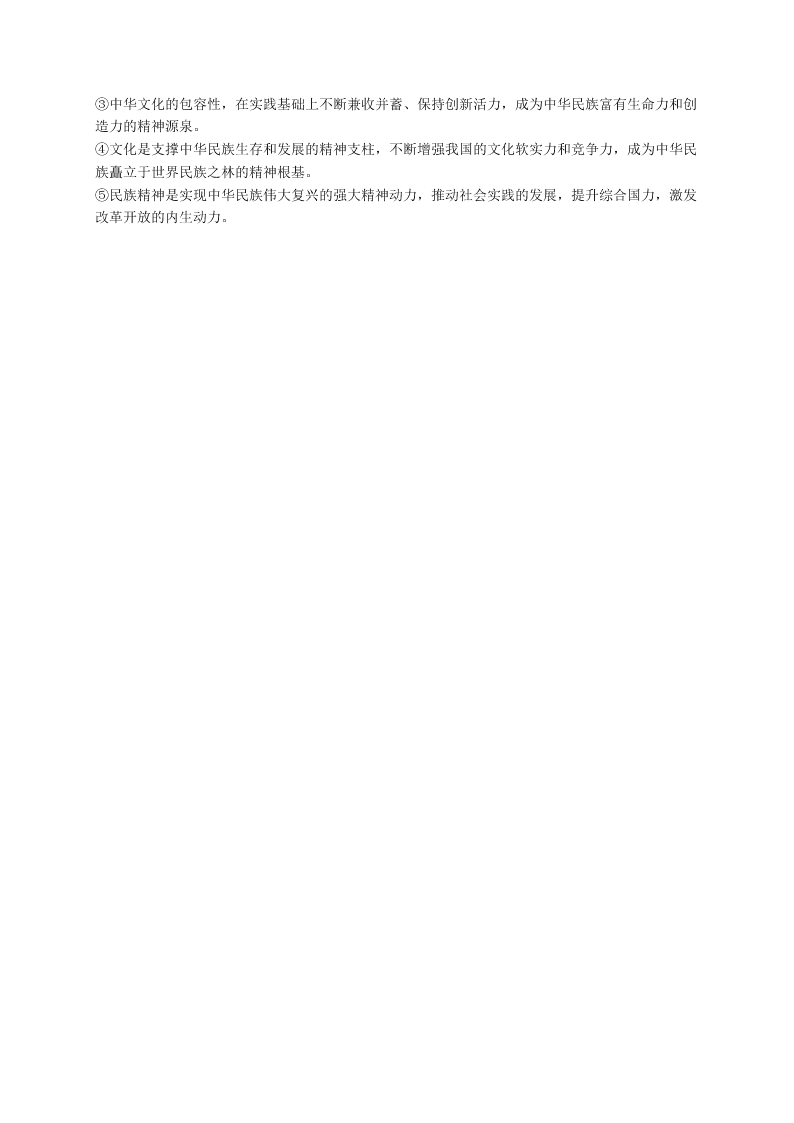 ③中华文化的包容性，在实践基础上不断兼收并蓄、保持创新活力，成为中华民族富有生命力和创造力的精神源泉。
④文化是支撑中华民族生存和发展的精神支柱，不断增强我国的文化软实力和竞争力，成为中华民族矗立于世界民族之林的精神根基。
⑤民族精神是实现中华民族伟大复兴的强大精神动力，推动社会实践的发展，提升综合国力，激发改革开放的内生动力。